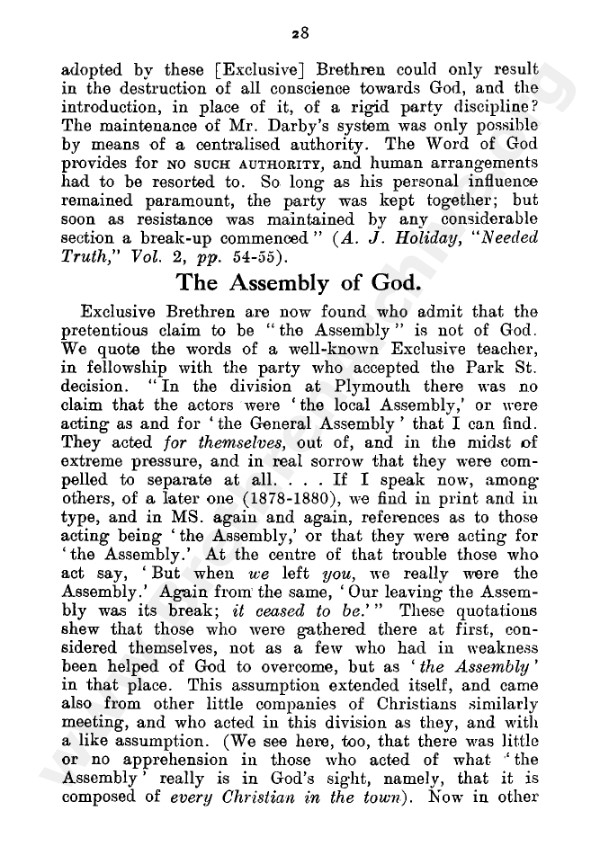 28

adopted by these [Exclusive] Brethren could only result in the destruction of all conscience towards God, and the introduction, in place of it, of a rigid party discipline? The maintenance of Mr. Darby's system was only possible by means of a centralised authority. The Word of God provides for NO SUCH AUTHORITY, and human arrangements had to be resorted to. So long as his personal influence remained paramount, the party was kept together; but soon as resistance was maintained by any considerable section a break-up commenced" (A. J. Holiday, "Needed Truth," Vol. 2, pp. 54-55).

The Assembly of God.

Exclusive Brethren are now found who admit that the pretentious claim to be "the Assembly" is not of God. We quote the words of a well-known Exclusive teacher, in fellowship with the party who accepted the Park St. decision. "In the division at Plymouth there was no claim that the actors were 'the local Assembly,' or were acting as and for 'the General Assembly' that I can find. They acted for themselves, out of, and in the midst of extreme pressure, and in real sorrow that they were compelled to separate at all. . . . If I speak now, among others, of a later one (1878-1880), we find in print and in type, and in MS. again and again, references as to those acting being 'the Assembly,' or that they were acting for 'the Assembly.' At the centre of that trouble those who act say, 'But when we left you, we really were the Assembly.' Again from the same, 'Our leaving the Assembly was its break; it ceased to be.'" These quotations shew that those who were gathered there at first, considered themselves, not as a few who had in weakness been helped of God to overcome, but as 'the Assembly' in that place. This assumption extended itself, and came also from other little companies of Christians similarly meeting, and who acted in this division as they, and with a like assumption. (We see here, too, that there was little or no apprehension in those who acted of what 'the Assembly' really is in God's sight, namely, that it is composed of every Christian in the town). Now in other